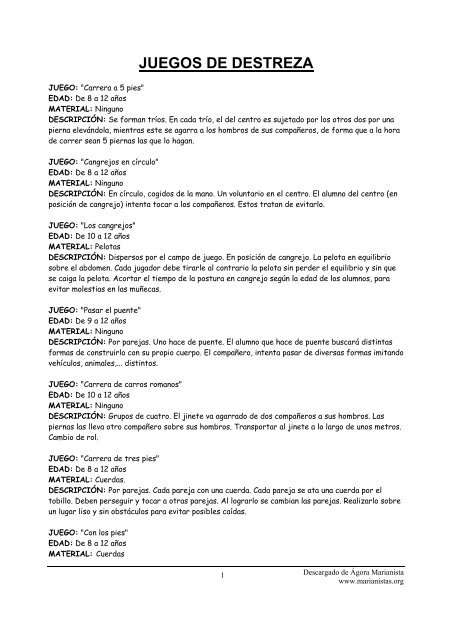 JUEGOS DE DESTREZA

JUEGO: "Carrera a 5 pies"
EDAD: De 8 a 12 años
MATERIAL: Ninguno
DESCRIPCIÓN: Se forman tríos. En cada trío, el del centro es sujetado por los otros dos por una pierna elevándola, mientras este se agarra a los hombros de sus compañeros, de forma que a la hora de correr sean 5 piernas las que lo hagan.

JUEGO: "Cangrejos en círculo"
EDAD: De 8 a 12 años
MATERIAL: Ninguno
DESCRIPCIÓN: En círculo, cogidos de la mano. Un voluntario en el centro. El alumno del centro (en posición de cangrejo) intenta tocar a los compañeros. Estos tratan de evitarlo.

JUEGO: "Los cangrejos"
EDAD: De 10 a 12 años
MATERIAL: Pelotas
DESCRIPCIÓN: Dispersos por el campo de juego. En posición de cangrejo. La pelota en equilibrio sobre el abdomen. Cada jugador debe tirarle al contrario la pelota sin perder el equilibrio y sin que se caiga la pelota. Acortar el tiempo de la postura en cangrejo según la edad de los alumnos, para evitar molestias en las muñecas.

JUEGO: "Pasar el puente"
EDAD: De 9 a 12 años
MATERIAL: Ninguno
DESCRIPCIÓN: Por parejas. Uno hace de puente. El alumno que hace de puente buscará distintas formas de construirlo con su propio cuerpo. El compañero, intenta pasar de diversas formas imitando vehículos, animales,... distintos.

JUEGO: "Carrera de carros romanos"
EDAD: De 10 a 12 años
MATERIAL: Ninguno
DESCRIPCIÓN: Grupos de cuatro. El jinete va agarrado de dos compañeros a sus hombros. Las piernas las lleva otro compañero sobre sus hombros. Transportar al jinete a lo largo de unos metros. Cambio de rol.

JUEGO: "Carrera de tres pies"
EDAD: De 8 a 12 años
MATERIAL: Cuerdas.
DESCRIPCIÓN: Por parejas. Cada pareja con una cuerda. Cada pareja se ata una cuerda por el tobillo. Deben perseguir y tocar a otras parejas. Al lograrlo se cambian las parejas. Realizarlo sobre un lugar liso y sin obstáculos para evitar posibles caídas.

JUEGO: "Con los pies"
EDAD: De 8 a 12 años
MATERIAL: Cuerdas

1

Descargado de Ágora Marianista
www.marianistas.org